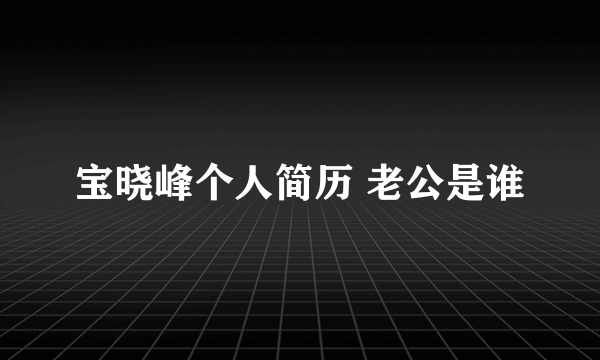 宝晓峰个人简历 老公是谁